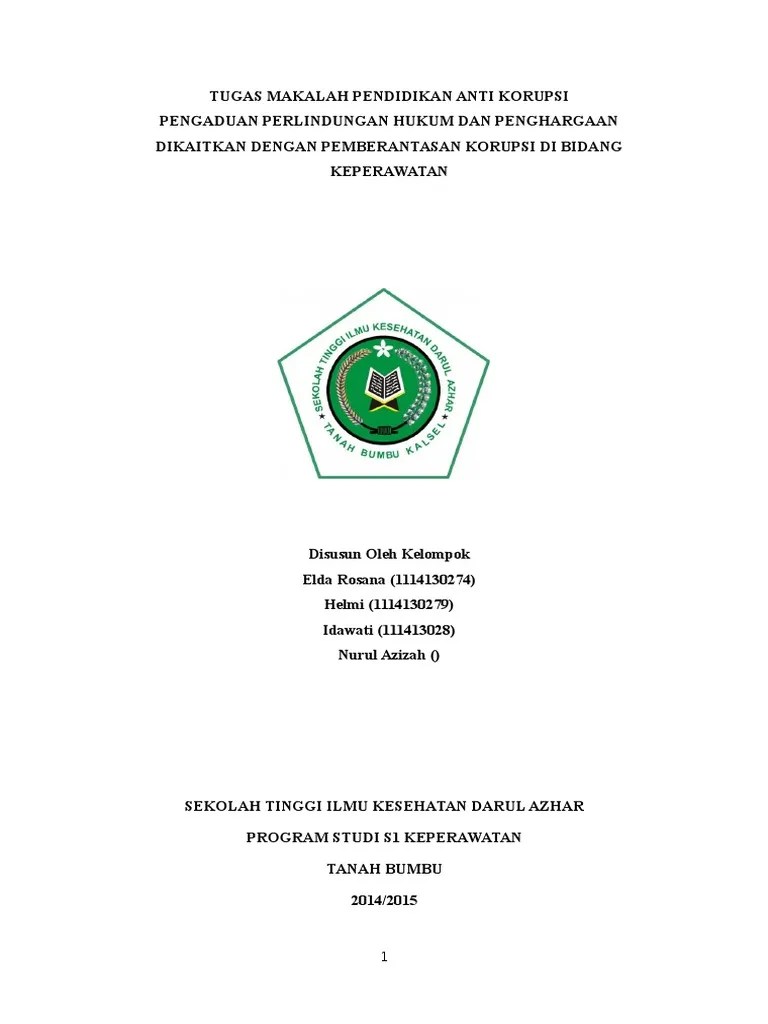 TUGAS MAKALAH PENDIDIKAN ANTI KORUPSI
PENGADUAN PERLINDUNGAN HUKUM DAN PENGHARGAAN
DIKAITKAN DENGAN PEMBERANTASAN KORUPSI DI BIDANG
KEPERAWATAN

SEKOLAH TINGGI ILMU KESEHATAN DARUL AZHAR
TANAH BUMBU KALSEL

Disusun Oleh Kelompok
Elda Rosana (1114130274)
Helmi (1114130279)
Idawati (111413028)
Nurul Azizah ()

SEKOLAH TINGGI ILMU KESEHATAN DARUL AZHAR
PROGRAM STUDI S1 KEPERAWATAN
TANAH BUMBU
2014/2015

1